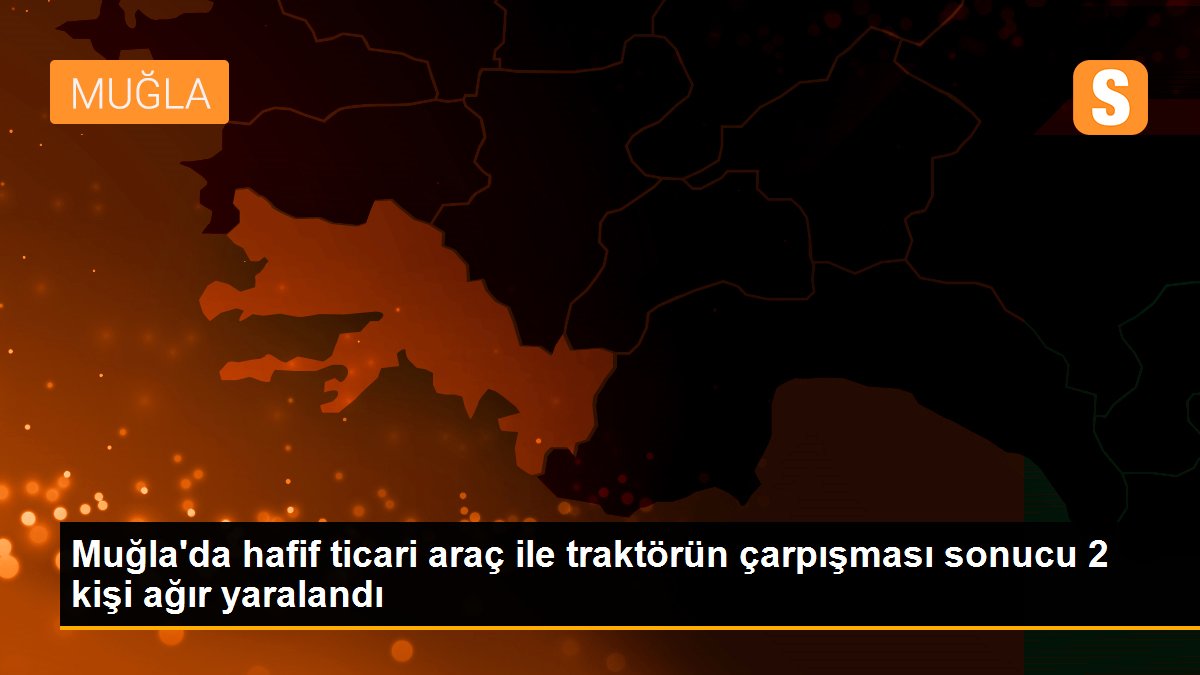 MUĞLA

S

Muğla'da hafif ticari araç ile traktörün çarpışması sonucu 2 kişi ağır yaralandı